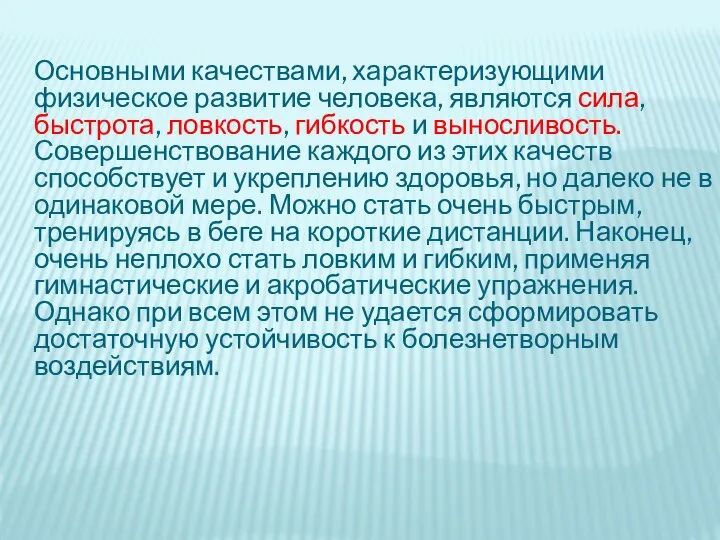 Основными качествами, характеризующими физическое развитие человека, являются сила, быстрота, ловкость, гибкость и выносливость. Совершенствование каждого из этих качеств способствует и укреплению здоровья, но далеко не в одинаковой мере. Можно стать очень быстрым, тренируясь в беге на короткие дистанции. Наконец, очень неплохо стать ловким и гибким, применяя гимнастические и акробатические упражнения. Однако при всем этом не удается сформировать достаточную устойчивость к болезнетворным воздействиям.